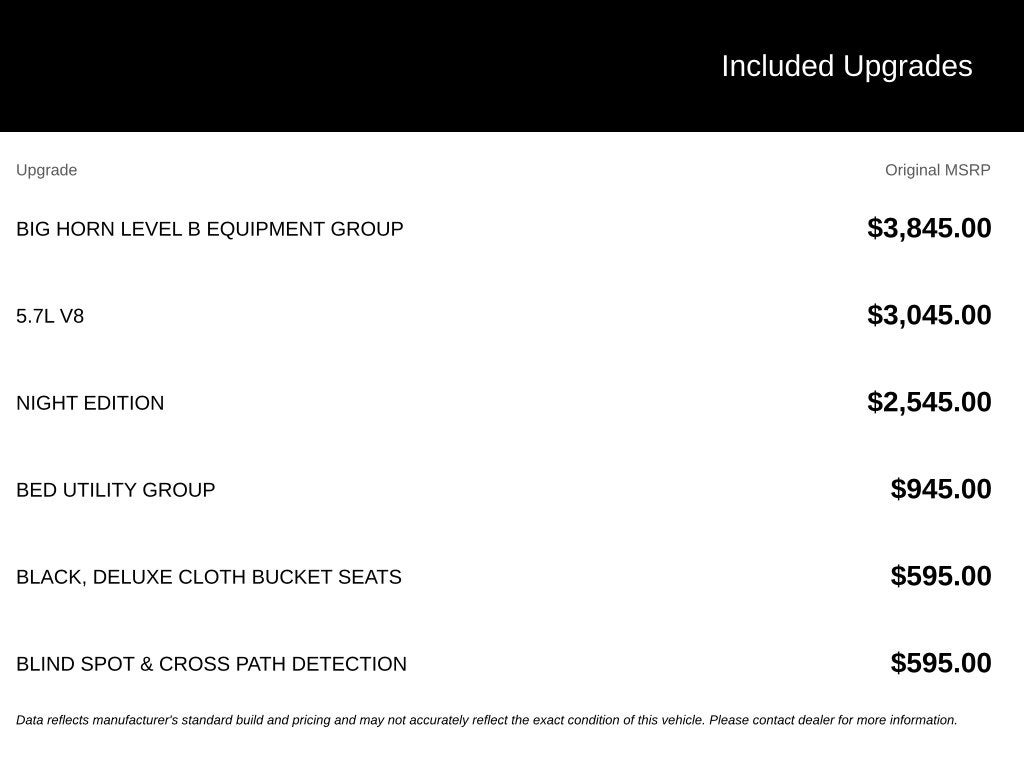 Included Upgrades

| Upgrade | Original MSRP |
|---|---|
| BIG HORN LEVEL B EQUIPMENT GROUP | $3,845.00 |
| 5.7L V8 | $3,045.00 |
| NIGHT EDITION | $2,545.00 |
| BED UTILITY GROUP | $945.00 |
| BLACK, DELUXE CLOTH BUCKET SEATS | $595.00 |
| BLIND SPOT & CROSS PATH DETECTION | $595.00 |

Data reflects manufacturer's standard build and pricing and may not accurately reflect the exact condition of this vehicle. Please contact dealer for more information.